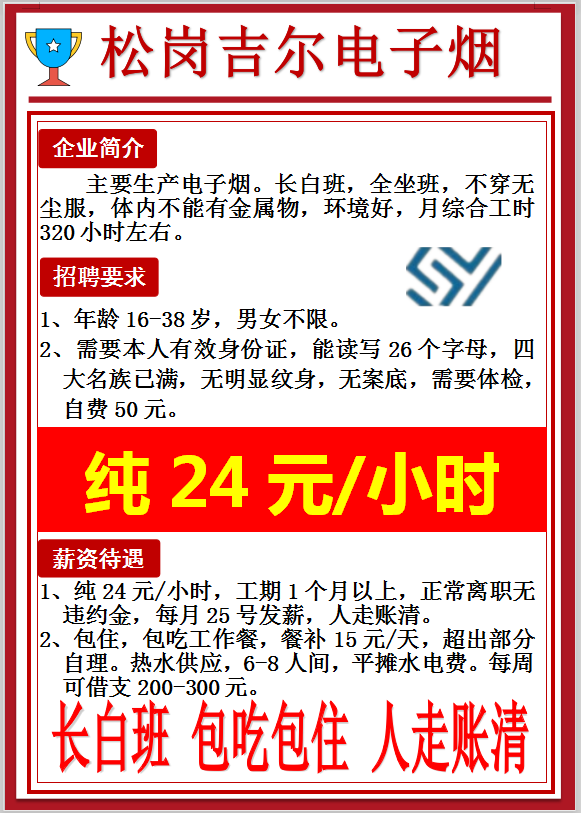 松岗吉尔电子烟

企业简介

主要生产电子烟。长白班，全坐班，不穿无尘服，体内不能有金属物，环境好，月综合工时320小时左右。

招聘要求

1、年龄16-38岁，男女不限。
2、需要本人有效身份证，能读写26个字母，四大名族已满，无明显纹身，无案底，需要体检，自费50元。

纯 24 元/小时

薪资待遇

1、纯24元/小时，工期1个月以上，正常离职无违约金，每月25号发薪，人走账清。
2、包住，包吃工作餐，餐补15元/天，超出部分自理。热水供应，6-8人间，平摊水电费。每周可借支200-300元。

长白班 包吃包住 人走账清